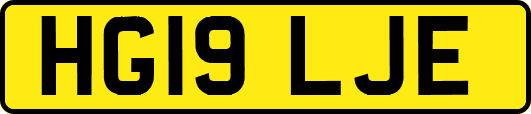 HG19 LJE